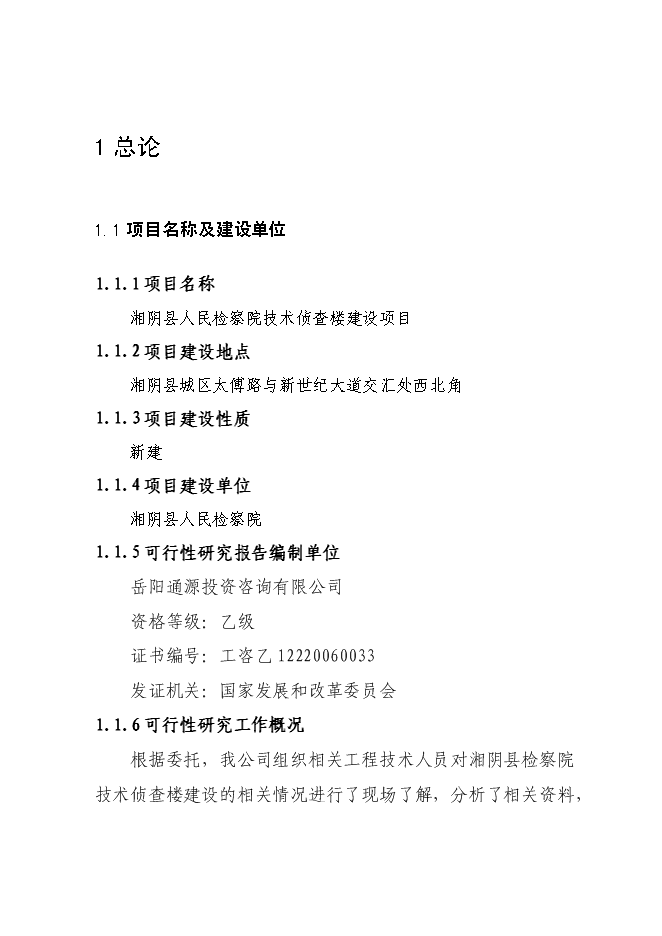 1 总论

1.1 项目名称及建设单位

1.1.1 项目名称

湘阴县人民检察院技术侦查楼建设项目

1.1.2 项目建设地点

湘阴县城区太傅路与新世纪大道交汇处西北角

1.1.3 项目建设性质

新建

1.1.4 项目建设单位

湘阴县人民检察院

1.1.5 可行性研究报告编制单位

岳阳通源投资咨询有限公司

资格等级：乙级

证书编号：工咨乙 12220060033

发证机关：国家发展和改革委员会

1.1.6 可行性研究工作概况

根据委托，我公司组织相关工程技术人员对湘阴县检察院技术侦查楼建设的相关情况进行了现场了解，分析了相关资料，